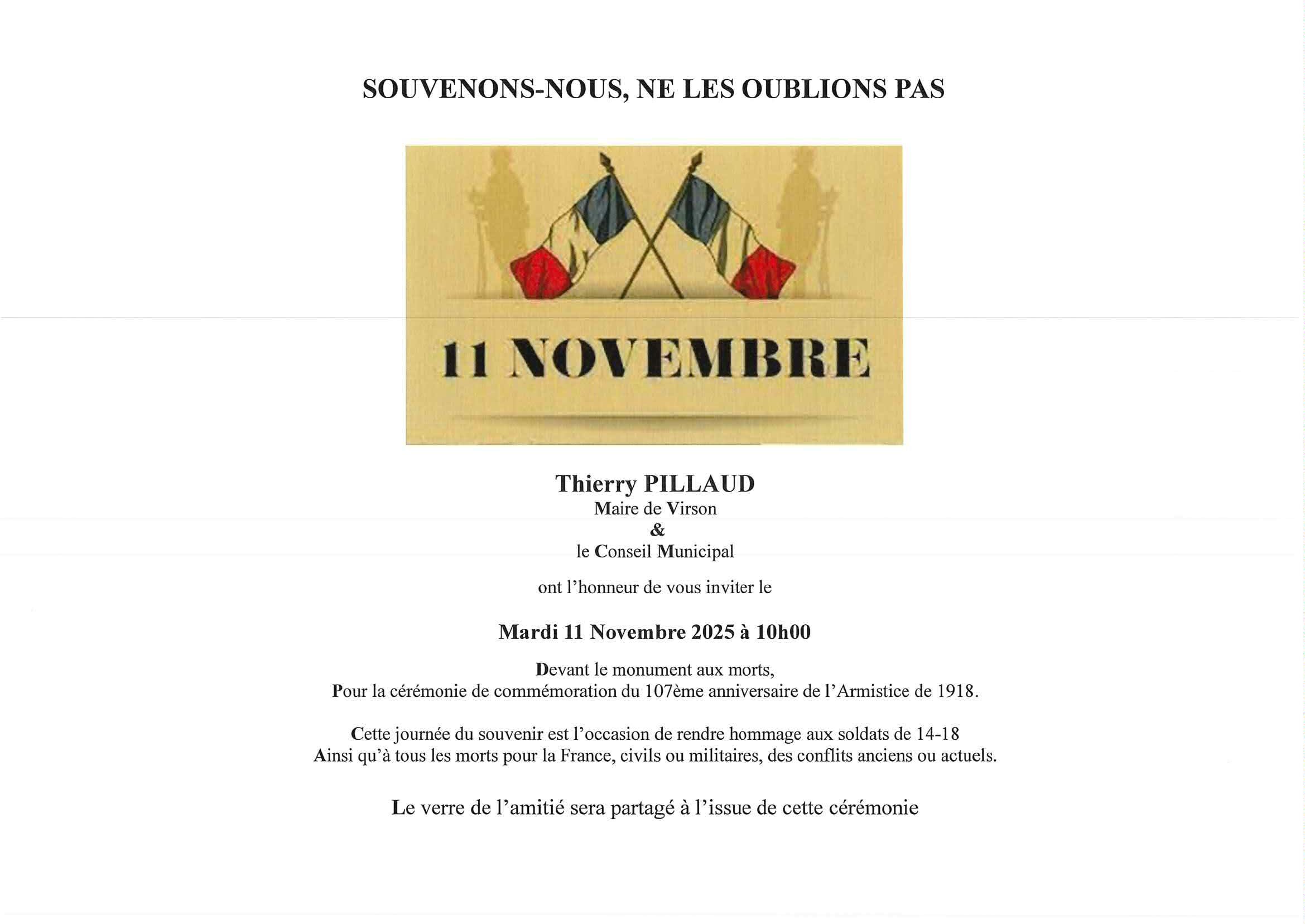 SOUVENONS-NOUS, NE LES OUBLIONS PAS

11 NOVEMBRE

Thierry PILLAUD
Maire de Virson
&
le Conseil Municipal

ont l'honneur de vous inviter le

Mardi 11 Novembre 2025 à 10h00

Devant le monument aux morts,
Pour la cérémonie de commémoration du 107ème anniversaire de l'Armistice de 1918.

Cette journée du souvenir est l'occasion de rendre hommage aux soldats de 14-18
Ainsi qu'à tous les morts pour la France, civils ou militaires, des conflits anciens ou actuels.

Le verre de l'amitié sera partagé à l'issue de cette cérémonie